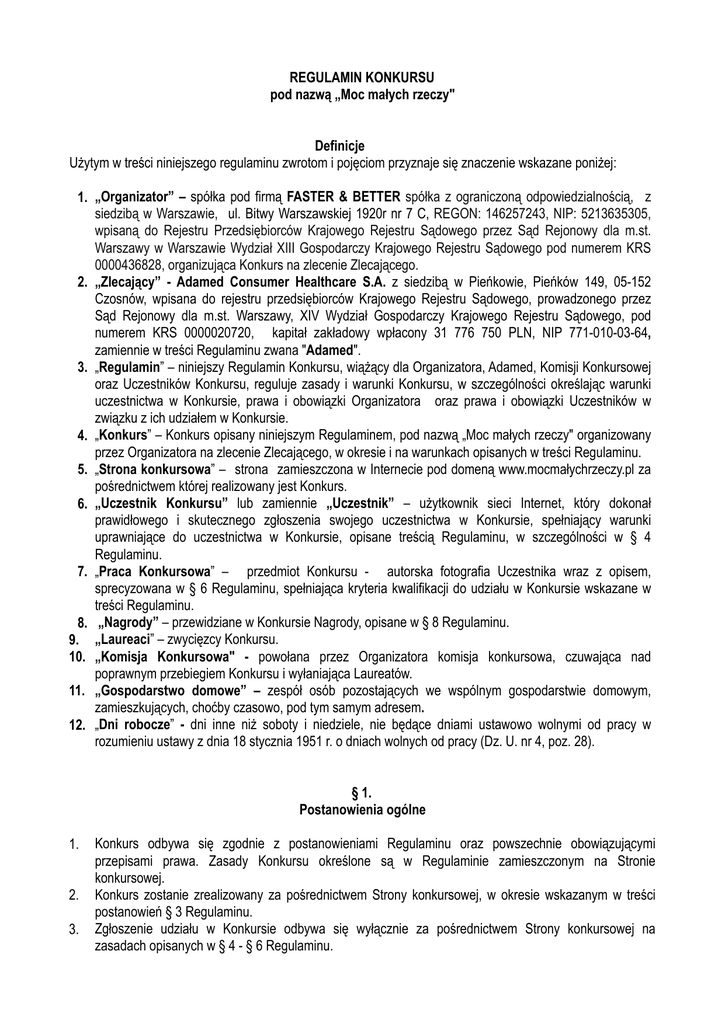 REGULAMIN KONKURSU
pod nazwą „Moc małych rzeczy"

Definicje
Użytym w treści niniejszego regulaminu zwrotom i pojęciom przyznaje się znaczenie wskazane poniżej:

1. „Organizator" – spółka pod firmą FASTER & BETTER spółka z ograniczoną odpowiedzialnością, z siedzibą w Warszawie, ul. Bitwy Warszawskiej 1920r nr 7 C, REGON: 146257243, NIP: 5213635305, wpisaną do Rejestru Przedsiębiorców Krajowego Rejestru Sądowego przez Sąd Rejonowy dla m.st. Warszawy w Warszawie Wydział XIII Gospodarczy Krajowego Rejestru Sądowego pod numerem KRS 0000436828, organizująca Konkurs na zlecenie Zlecającego.
2. „Zlecający" - Adamed Consumer Healthcare S.A. z siedzibą w Pieńkowie, Pieńków 149, 05-152 Czosnów, wpisana do rejestru przedsiębiorców Krajowego Rejestru Sądowego, prowadzonego przez Sąd Rejonowy dla m.st. Warszawy, XIV Wydział Gospodarczy Krajowego Rejestru Sądowego, pod numerem KRS 0000020720, kapitał zakładowy wpłacony 31 776 750 PLN, NIP 771-010-03-64, zamiennie w treści Regulaminu zwana "Adamed".
3. „Regulamin" – niniejszy Regulamin Konkursu, wiążący dla Organizatora, Adamed, Komisji Konkursowej oraz Uczestników Konkursu, reguluje zasady i warunki Konkursu, w szczególności określając warunki uczestnictwa w Konkursie, prawa i obowiązki Organizatora oraz prawa i obowiązki Uczestników w związku z ich udziałem w Konkursie.
4. „Konkurs" – Konkurs opisany niniejszym Regulaminem, pod nazwą „Moc małych rzeczy" organizowany przez Organizatora na zlecenie Zlecającego, w okresie i na warunkach opisanych w treści Regulaminu.
5. „Strona konkursowa" – strona zamieszczona w Internecie pod domeną www.mocmałychrzeczy.pl za pośrednictwem której realizowany jest Konkurs.
6. „Uczestnik Konkursu" lub zamiennie „Uczestnik" – użytkownik sieci Internet, który dokonał prawidłowego i skutecznego zgłoszenia swojego uczestnictwa w Konkursie, spełniający warunki uprawniające do uczestnictwa w Konkursie, opisane treścią Regulaminu, w szczególności w § 4 Regulaminu.
7. „Praca Konkursowa" – przedmiot Konkursu - autorska fotografia Uczestnika wraz z opisem, sprecyzowana w § 6 Regulaminu, spełniająca kryteria kwalifikacji do udziału w Konkursie wskazane w treści Regulaminu.
8. „Nagrody" – przewidziane w Konkursie Nagrody, opisane w § 8 Regulaminu.
9. „Laureaci" – zwycięzcy Konkursu.
10. „Komisja Konkursowa" - powołana przez Organizatora komisja konkursowa, czuwająca nad poprawnym przebiegiem Konkursu i wyłaniająca Laureatów.
11. „Gospodarstwo domowe" – zespół osób pozostających we wspólnym gospodarstwie domowym, zamieszkujących, choćby czasowo, pod tym samym adresem.
12. „Dni robocze" - dni inne niż soboty i niedziele, nie będące dniami ustawowo wolnymi od pracy w rozumieniu ustawy z dnia 18 stycznia 1951 r. o dniach wolnych od pracy (Dz. U. nr 4, poz. 28).

§ 1.
Postanowienia ogólne

1. Konkurs odbywa się zgodnie z postanowieniami Regulaminu oraz powszechnie obowiązującymi przepisami prawa. Zasady Konkursu określone są w Regulaminie zamieszczonym na Stronie konkursowej.
2. Konkurs zostanie zrealizowany za pośrednictwem Strony konkursowej, w okresie wskazanym w treści postanowień § 3 Regulaminu.
3. Zgłoszenie udziału w Konkursie odbywa się wyłącznie za pośrednictwem Strony konkursowej na zasadach opisanych w § 4 - § 6 Regulaminu.